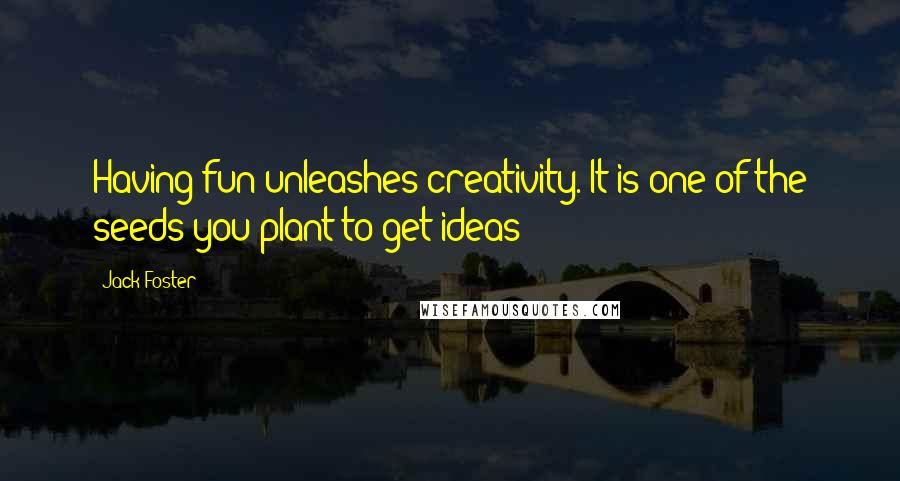 Having fun unleashes creativity. It is one of the seeds you plant to get ideas

Jack Foster

WISEFAMOUSQUOTES.COM